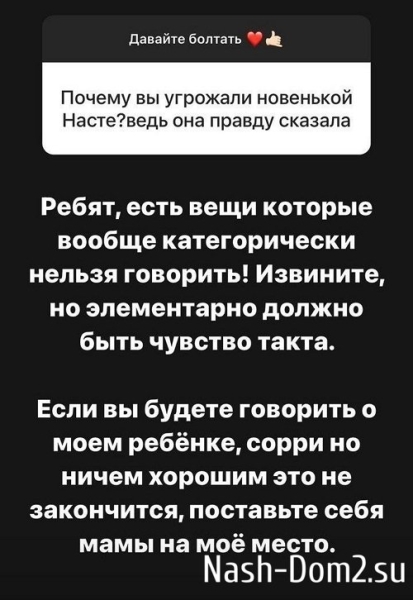 Давайте болтать ❤️🤙

Почему вы угрожали новенькой Насте?ведь она правду сказала

Ребят, есть вещи которые вообще категорически нельзя говорить! Извините, но элементарно должно быть чувство такта.

Если вы будете говорить о моем ребёнке, сорри но ничем хорошим это не закончится, поставьте себя мамы на моё место.

Nash-Dom2.su